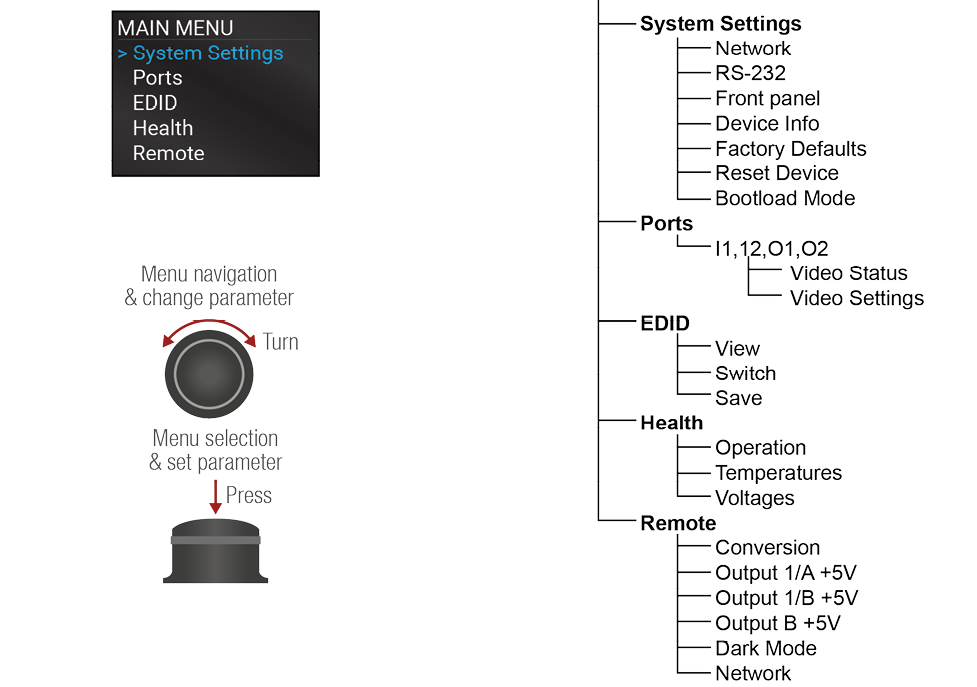 MAIN MENU
> System Settings
Ports
EDID
Health
Remote

Menu navigation & change parameter

Turn

Menu selection & set parameter

Press

System Settings
Network
RS-232
Front panel
Device Info
Factory Defaults
Reset Device
Bootload Mode
Ports
I1,12,O1,O2
Video Status
Video Settings
EDID
View
Switch
Save
Health
Operation
Temperatures
Voltages
Remote
Conversion
Output 1/A +5V
Output 1/B +5V
Output B +5V
Dark Mode
Network